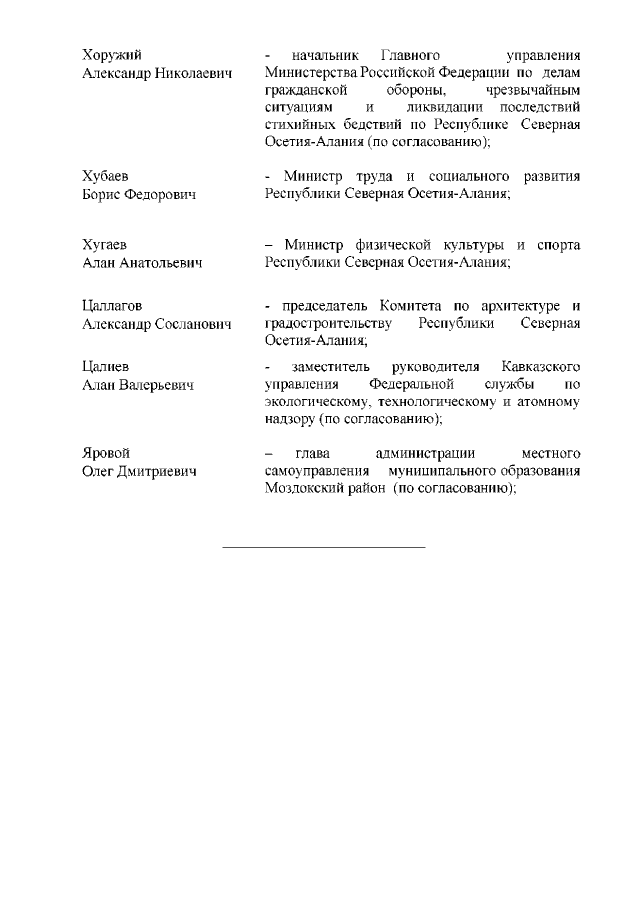 Хоружий
Александр Николаевич

- начальник Главного управления Министерства Российской Федерации по делам гражданской обороны, чрезвычайным ситуациям и ликвидации последствий стихийных бедствий по Республике Северная Осетия-Алания (по согласованию);

Хубаев
Борис Федорович

- Министр труда и социального развития Республики Северная Осетия-Алания;

Хугаев
Алан Анатольевич

– Министр физической культуры и спорта Республики Северная Осетия-Алания;

Цаллагов
Александр Сосланович

- председатель Комитета по архитектуре и градостроительству Республики Северная Осетия-Алания;

Цалиев
Алан Валерьевич

- заместитель руководителя Кавказского управления Федеральной службы по экологическому, технологическому и атомному надзору (по согласованию);

Яровой
Олег Дмитриевич

– глава администрации местного самоуправления муниципального образования Моздокский район (по согласованию);